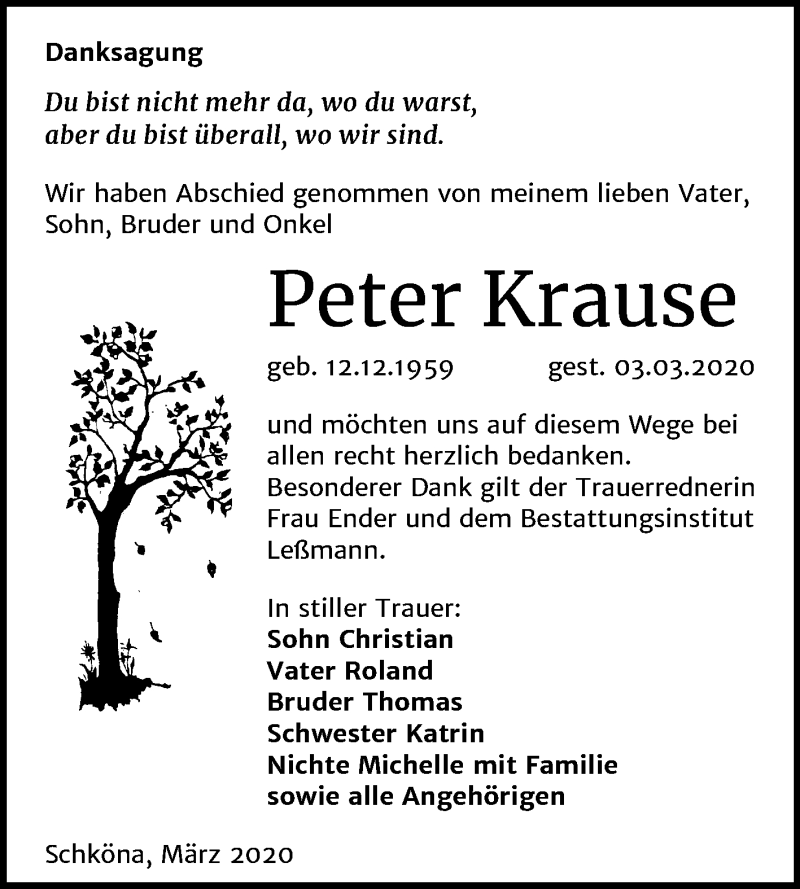 Danksagung

Du bist nicht mehr da, wo du warst,
aber du bist überall, wo wir sind.

Wir haben Abschied genommen von meinem lieben Vater, Sohn, Bruder und Onkel

Peter Krause

geb. 12.12.1959 gest. 03.03.2020

und möchten uns auf diesem Wege bei allen recht herzlich bedanken. Besonderer Dank gilt der Trauerrednerin Frau Ender und dem Bestattungsinstitut Leßmann.

In stiller Trauer:
Sohn Christian
Vater Roland
Bruder Thomas
Schwester Katrin
Nichte Michelle mit Familie
sowie alle Angehörigen

Schköna, März 2020